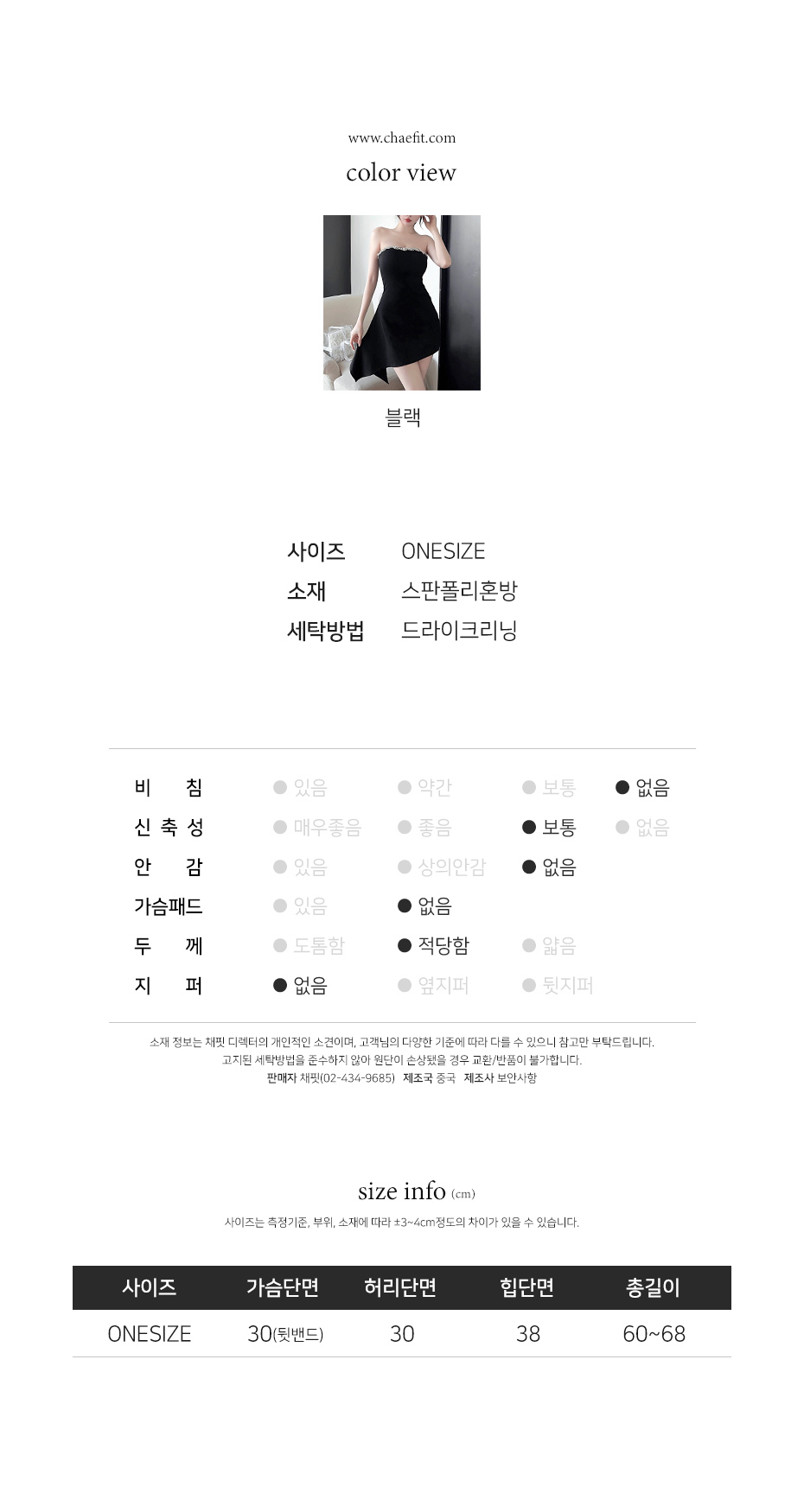 www.chaefit.com

color view

블랙

사이즈 ONESIZE
소재 스판폴리혼방
세탁방법 드라이크리닝

비 침 • 있음 • 약간 • 보통 • 없음
신 축 성 • 매우좋음 • 좋음 • 보통 • 없음
안 감 • 있음 • 상의안감 • 없음
가슴패드 • 있음 • 없음
두 께 • 도톰함 • 적당함 • 얇음
지 퍼 • 없음 • 옆지퍼 • 뒷지퍼

소재 정보는 채핏 디렉터의 개인적인 소견이며, 고객님의 다양한 기준에 따라 다를 수 있으니 참고만 부탁드립니다.
고지된 세탁방법을 준수하지 않아 원단이 손상됐을 경우 교환/반품이 불가합니다.
판매자 채핏(02-434-9685) 제조국 중국 제조사 보안사항

size info (cm)

사이즈는 측정기준, 부위, 소재에 따라 ±3~4cm정도의 차이가 있을 수 있습니다.

| 사이즈 | 가슴단면 | 허리단면 | 힙단면 | 총길이 |
|---|---|---|---|---|
| ONESIZE | 30(뒷밴드) | 30 | 38 | 60~68 |